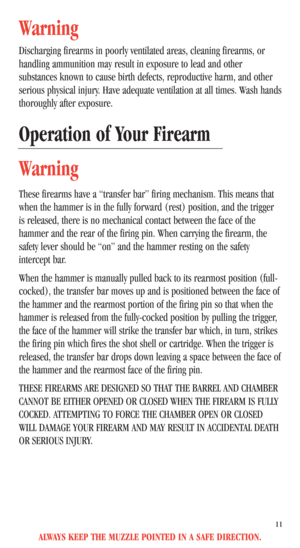 Warning

Discharging firearms in poorly ventilated areas, cleaning firearms, or handling ammunition may result in exposure to lead and other substances known to cause birth defects, reproductive harm, and other serious physical injury. Have adequate ventilation at all times. Wash hands thoroughly after exposure.

Operation of Your Firearm

Warning

These firearms have a "transfer bar" firing mechanism. This means that when the hammer is in the fully forward (rest) position, and the trigger is released, there is no mechanical contact between the face of the hammer and the rear of the firing pin. When carrying the firearm, the safety lever should be "on" and the hammer resting on the safety intercept bar.

When the hammer is manually pulled back to its rearmost position (full-cocked), the transfer bar moves up and is positioned between the face of the hammer and the rearmost portion of the firing pin so that when the hammer is released from the fully-cocked position by pulling the trigger, the face of the hammer will strike the transfer bar which, in turn, strikes the firing pin which fires the shot shell or cartridge. When the trigger is released, the transfer bar drops down leaving a space between the face of the hammer and the rearmost face of the firing pin.

THESE FIREARMS ARE DESIGNED SO THAT THE BARREL AND CHAMBER CANNOT BE EITHER OPENED OR CLOSED WHEN THE FIREARM IS FULLY COCKED. ATTEMPTING TO FORCE THE CHAMBER OPEN OR CLOSED WILL DAMAGE YOUR FIREARM AND MAY RESULT IN ACCIDENTAL DEATH OR SERIOUS INJURY.

11

ALWAYS KEEP THE MUZZLE POINTED IN A SAFE DIRECTION.